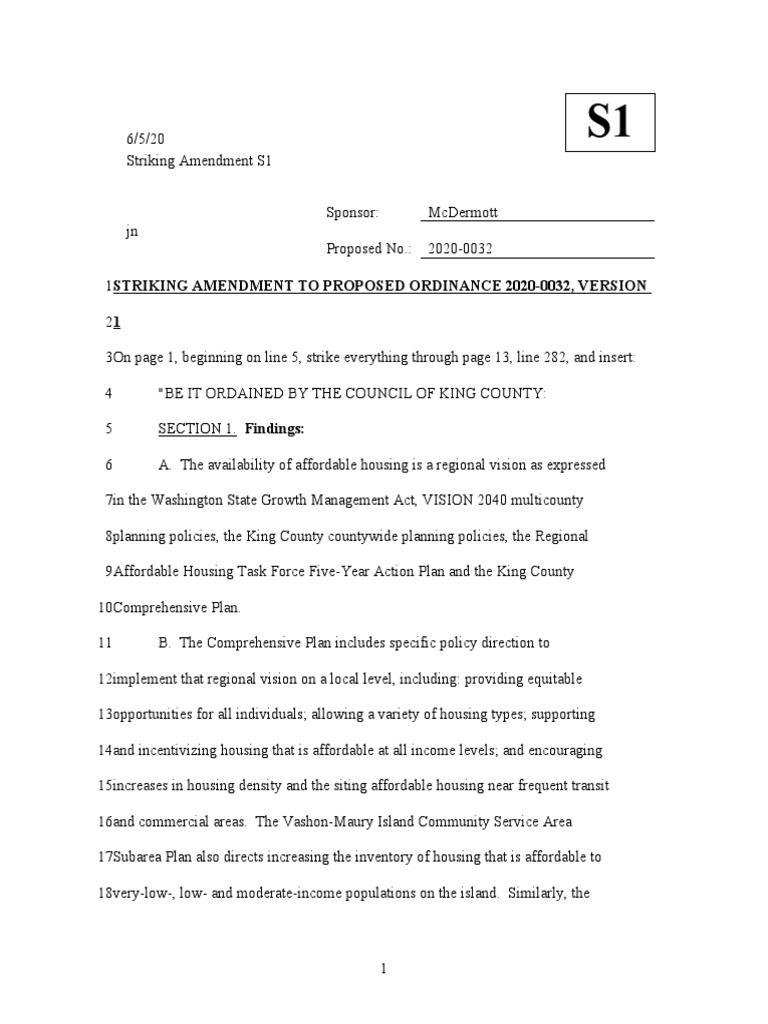 S1

6/5/20
Striking Amendment S1

Sponsor: McDermott
jn
Proposed No.: 2020-0032

1STRIKING AMENDMENT TO PROPOSED ORDINANCE 2020-0032, VERSION
21

3On page 1, beginning on line 5, strike everything through page 13, line 282, and insert:

4 "BE IT ORDAINED BY THE COUNCIL OF KING COUNTY:

5 SECTION 1. Findings:

6 A. The availability of affordable housing is a regional vision as expressed
7in the Washington State Growth Management Act, VISION 2040 multicounty
8planning policies, the King County countywide planning policies, the Regional
9Affordable Housing Task Force Five-Year Action Plan and the King County
10Comprehensive Plan.

11 B. The Comprehensive Plan includes specific policy direction to
12implement that regional vision on a local level, including: providing equitable
13opportunities for all individuals; allowing a variety of housing types; supporting
14and incentivizing housing that is affordable at all income levels; and encouraging
15increases in housing density and the siting affordable housing near frequent transit
16and commercial areas. The Vashon-Maury Island Community Service Area
17Subarea Plan also directs increasing the inventory of housing that is affordable to
18very-low-, low- and moderate-income populations on the island. Similarly, the

1